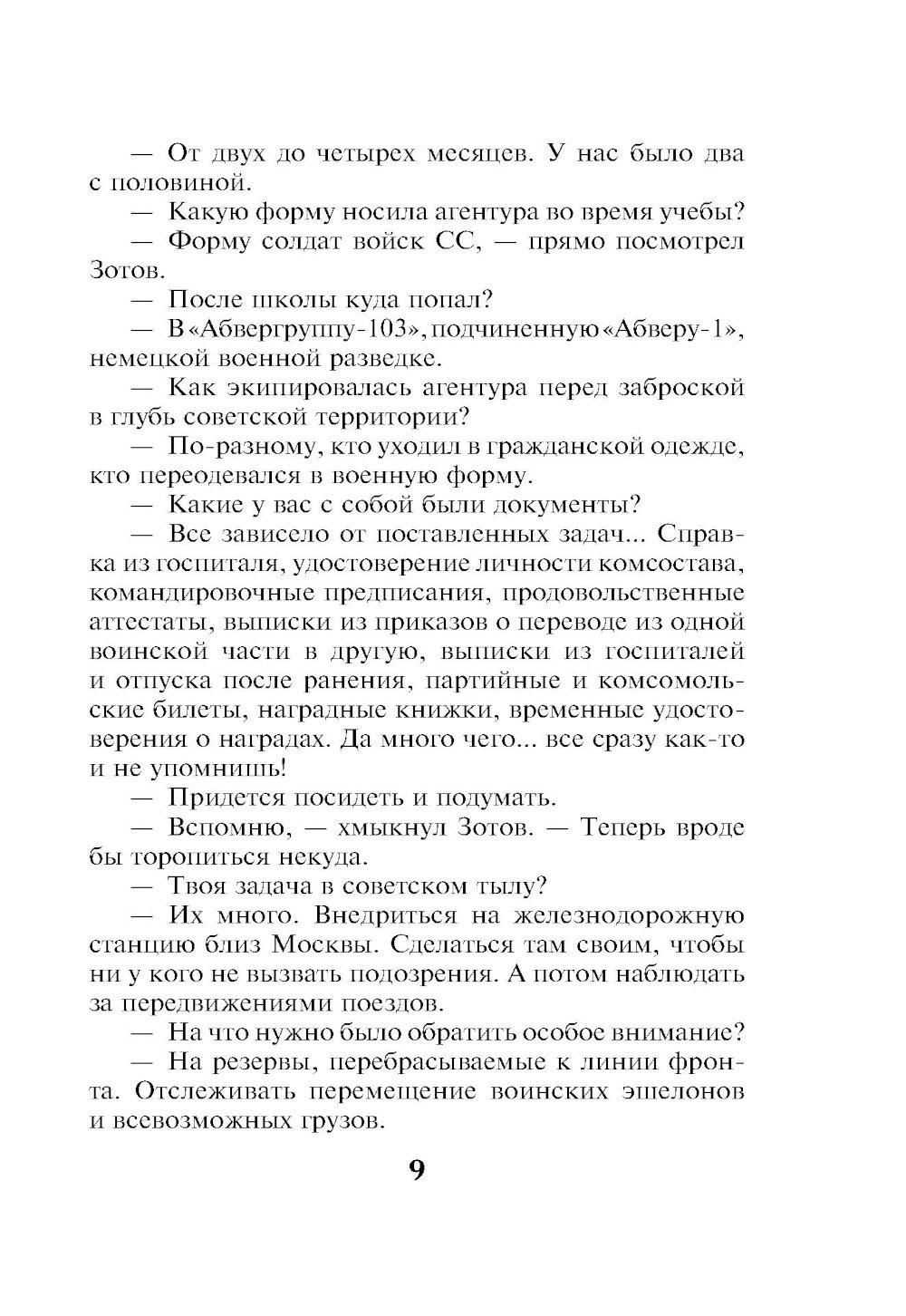 — От двух до четырех месяцев. У нас было два с половиной.

— Какую форму носила агентура во время учебы?

— Форму солдат войск СС, — прямо посмотрел Зотов.

— После школы куда попал?

— В «Абвергруппу-103», подчиненную «Абверу-1», немецкой военной разведке.

— Как экипировалась агентура перед заброской в глубь советской территории?

— По-разному, кто уходил в гражданской одежде, кто переодевался в военную форму.

— Какие у вас с собой были документы?

— Все зависело от поставленных задач... Справка из госпиталя, удостоверение личности комсостава, командировочные предписания, продовольственные аттестаты, выписки из приказов о переводе из одной воинской части в другую, выписки из госпиталей и отпуска после ранения, партийные и комсомольские билеты, наградные книжки, временные удостоверения о наградах. Да много чего... все сразу как-то и не упомнишь!

— Придется посидеть и подумать.

— Вспомню, — хмыкнул Зотов. — Теперь вроде бы торопиться некуда.

— Твоя задача в советском тылу?

— Их много. Внедриться на железнодорожную станцию близ Москвы. Сделаться там своим, чтобы ни у кого не вызвать подозрения. А потом наблюдать за передвижениями поездов.

— На что нужно было обратить особое внимание?

— На резервы, перебрасываемые к линии фронта. Отслеживать перемещение воинских эшелонов и всевозможных грузов.

9